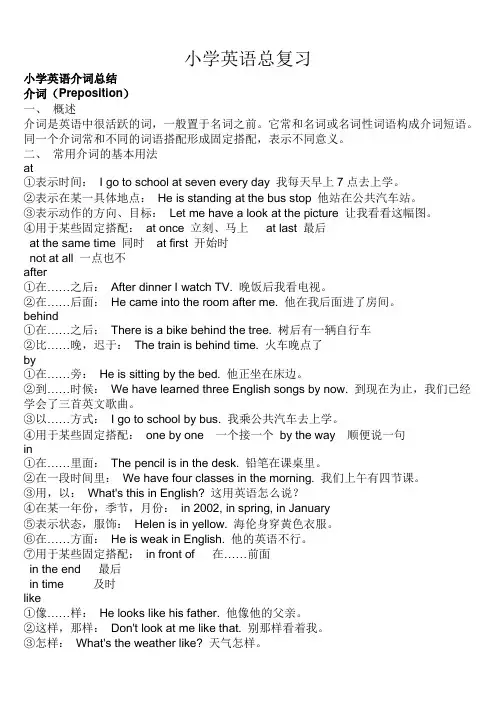 小学英语总复习

小学英语介词总结
介词（Preposition）
一、 概述
介词是英语中很活跃的词，一般置于名词之前。它常和名词或名词性词语构成介词短语。同一个介词常和不同的词语搭配形成固定搭配，表示不同意义。
二、 常用介词的基本用法
at
①表示时间： I go to school at seven every day 我每天早上 7 点去上学。
②表示在某一具体地点： He is standing at the bus stop 他站在公共汽车站。
③表示动作的方向、目标： Let me have a look at the picture 让我看看这幅图。
④用于某些固定搭配： at once 立刻、马上 at last 最后
at the same time 同时 at first 开始时
not at all 一点也不
after
①在……之后： After dinner I watch TV. 晚饭后我看电视。
②在……后面： He came into the room after me. 他在我后面进了房间。
behind
①在……之后： There is a bike behind the tree. 树后有一辆自行车
②比……晚，迟于： The train is behind time. 火车晚点了
by
①在……旁： He is sitting by the bed. 他正坐在床边。
②到……时候： We have learned three English songs by now. 到现在为止，我们已经学会了三首英文歌曲。
③以……方式： I go to school by bus. 我乘公共汽车去上学。
④用于某些固定搭配： one by one 一个接一个 by the way 顺便说一句
in
①在……里面： The pencil is in the desk. 铅笔在课桌里。
②在一段时间里： We have four classes in the morning. 我们上午有四节课。
③用，以： What's this in English? 这用英语怎么说？
④在某一年份，季节，月份： in 2002, in spring, in January
⑤表示状态，服饰： Helen is in yellow. 海伦身穿黄色衣服。
⑥在……方面： He is weak in English. 他的英语不行。
⑦用于某些固定搭配： in front of 在……前面
in the end 最后
in time 及时
like
①像……样： He looks like his father. 他像他的父亲。
②这样，那样： Don't look at me like that. 别那样看着我。
③怎样： What's the weather like? 天气怎样。